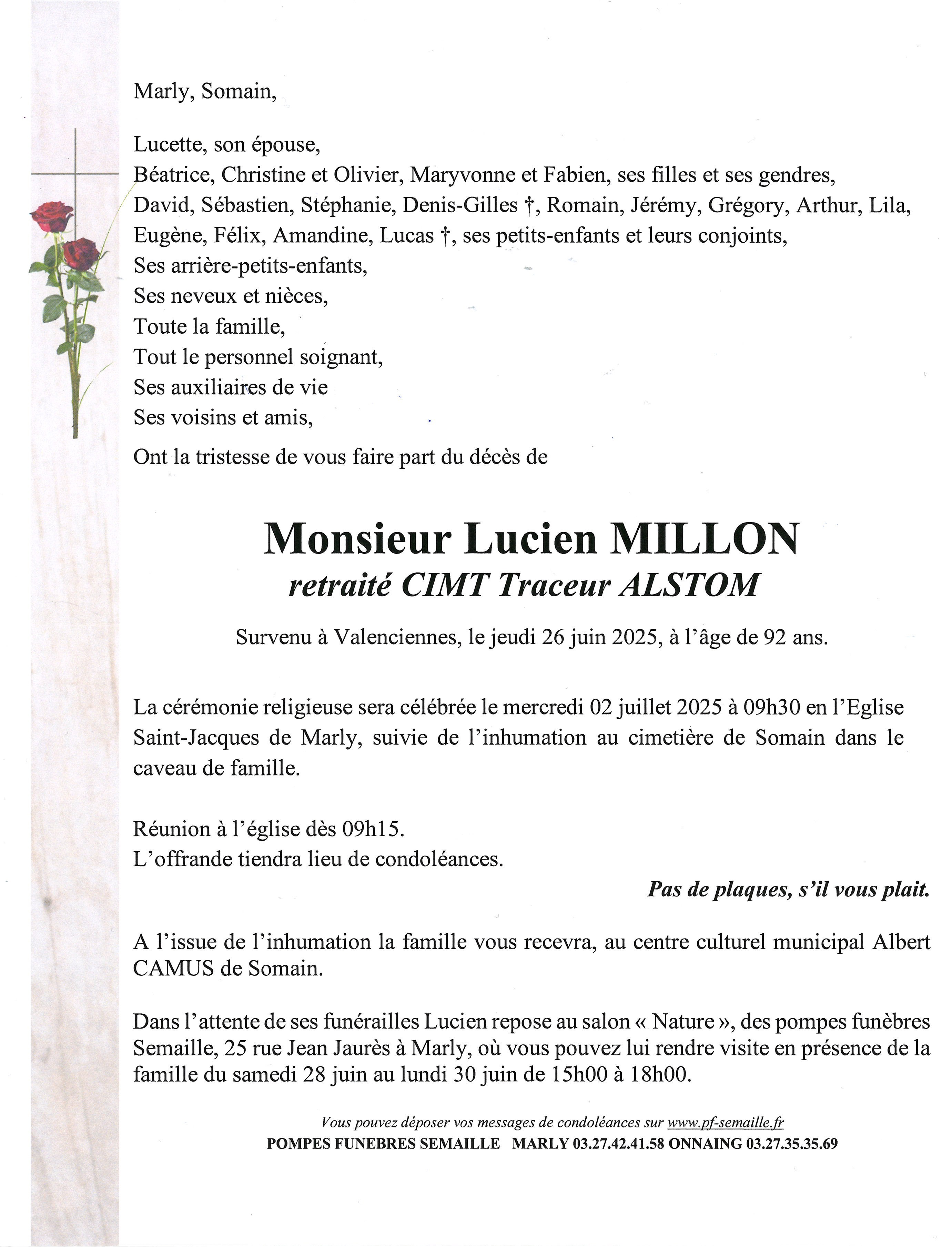 Marly, Somain,

Lucette, son épouse,
Béatrice, Christine et Olivier, Maryvonne et Fabien, ses filles et ses gendres,
David, Sébastien, Stéphanie, Denis-Gilles †, Romain, Jérémy, Grégory, Arthur, Lila, Eugène, Félix, Amandine, Lucas †, ses petits-enfants et leurs conjoints,
Ses arrière-petits-enfants,
Ses neveux et nièces,
Toute la famille,
Tout le personnel soignant,
Ses auxiliaires de vie
Ses voisins et amis,
Ont la tristesse de vous faire part du décès de

Monsieur Lucien MILLON
retraité CIMT Traceur ALSTOM

Survenu à Valenciennes, le jeudi 26 juin 2025, à l'âge de 92 ans.

La cérémonie religieuse sera célébrée le mercredi 02 juillet 2025 à 09h30 en l'Eglise Saint-Jacques de Marly, suivie de l'inhumation au cimetière de Somain dans le caveau de famille.

Réunion à l'église dès 09h15.
L'offrande tiendra lieu de condoléances.

Pas de plaques, s'il vous plait.

A l'issue de l'inhumation la famille vous recevra, au centre culturel municipal Albert CAMUS de Somain.

Dans l'attente de ses funérailles Lucien repose au salon « Nature », des pompes funèbres Semaille, 25 rue Jean Jaurès à Marly, où vous pouvez lui rendre visite en présence de la famille du samedi 28 juin au lundi 30 juin de 15h00 à 18h00.

Vous pouvez déposer vos messages de condoléances sur www.pf-semaille.fr
POMPES FUNEBRES SEMAILLE MARLY 03.27.42.41.58 ONNAING 03.27.35.35.69